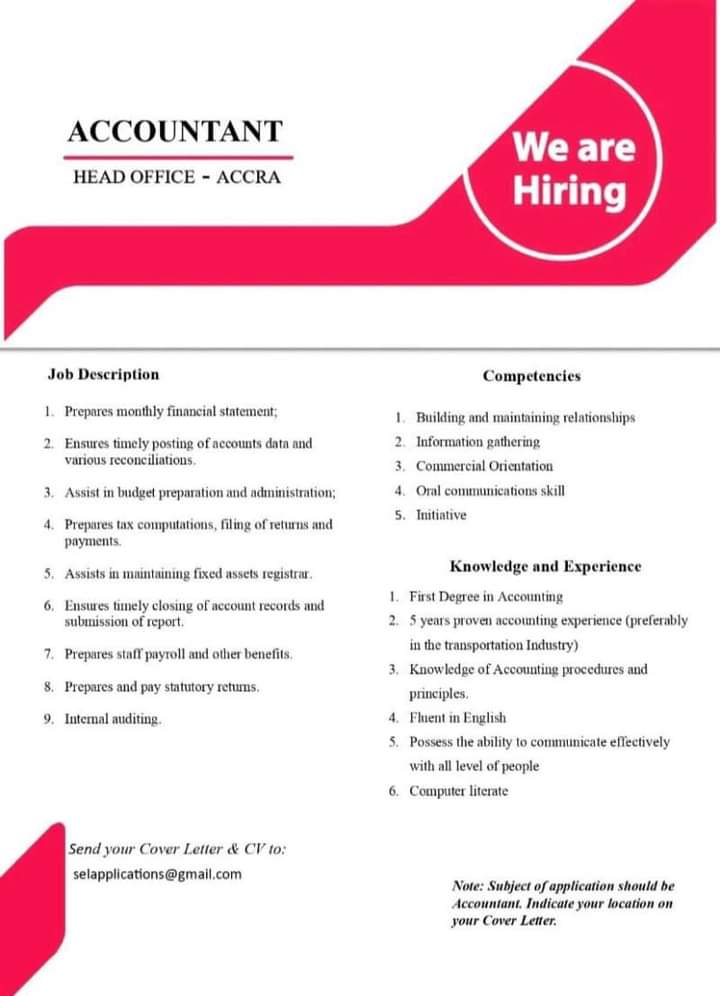 ACCOUNTANT

HEAD OFFICE - ACCRA

We are Hiring

Job Description

1. Prepares monthly financial statement;
2. Ensures timely posting of accounts data and various reconciliations.
3. Assist in budget preparation and administration;
4. Prepares tax computations, filing of returns and payments.
5. Assists in maintaining fixed assets registrar.
6. Ensures timely closing of account records and submission of report.
7. Prepares staff payroll and other benefits.
8. Prepares and pay statutory returns.
9. Internal auditing.

Competencies

1. Building and maintaining relationships
2. Information gathering
3. Commercial Orientation
4. Oral communications skill
5. Initiative

Knowledge and Experience

1. First Degree in Accounting
2. 5 years proven accounting experience (preferably in the transportation Industry)
3. Knowledge of Accounting procedures and principles.
4. Fluent in English
5. Possess the ability to communicate effectively with all level of people
6. Computer literate

Send your Cover Letter & CV to:
selapplications@gmail.com

Note: Subject of application should be Accountant. Indicate your location on your Cover Letter.